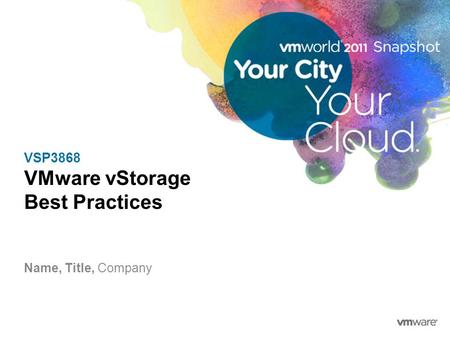 vmworld 2011 Snapshot
Your City
Your
Cloud.

VSP3868
VMware vStorage Best Practices

Name, Title, Company

vmware